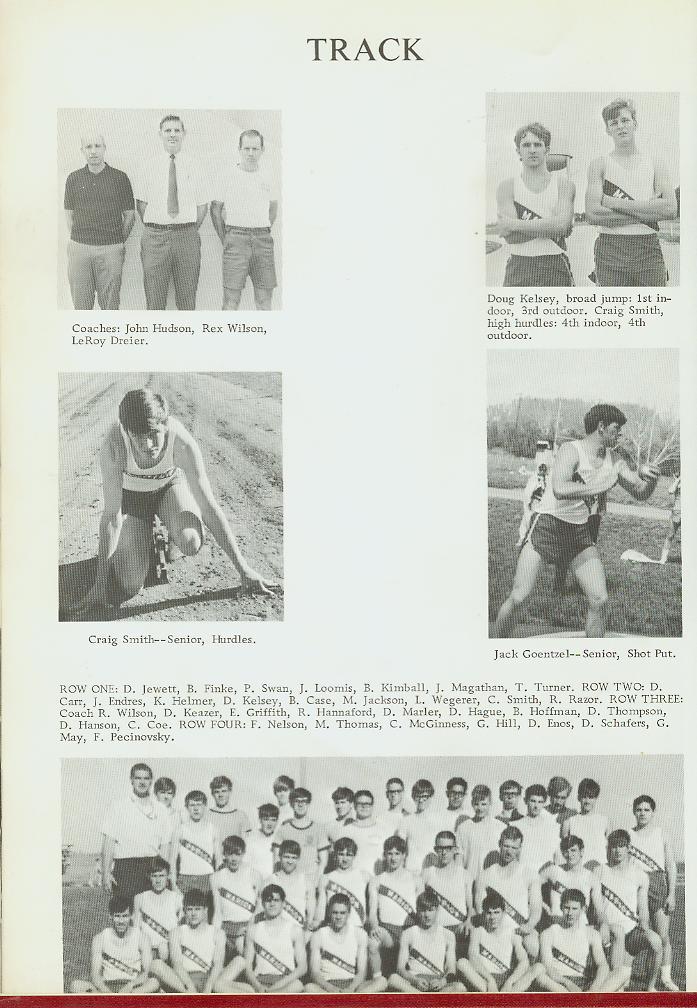 TRACK

Coaches: John Hudson, Rex Wilson, LeRoy Dreier.

Doug Kelsey, broad jump: 1st indoor, 3rd outdoor. Craig Smith, high hurdles: 4th indoor, 4th outdoor.

Craig Smith--Senior, Hurdles.

Jack Goentzel--Senior, Shot Put.

ROW ONE: D. Jewett, B. Finke, P. Swan, J. Loomis, B. Kimball, J. Magathan, T. Turner. ROW TWO: D. Carr, J. Endres, K. Helmer, D. Kelsey, B. Case, M. Jackson, L. Wegerer, C. Smith, R. Razor. ROW THREE: Coach R. Wilson, D. Keazer, E. Griffith, R. Hannaford, D. Marler, D. Hague, B. Hoffman, D. Thompson, D. Hanson, C. Coe. ROW FOUR: F. Nelson, M. Thomas, C. McGinness, G. Hill, D. Enos, D. Schafers, G. May, F. Pecinovsky.